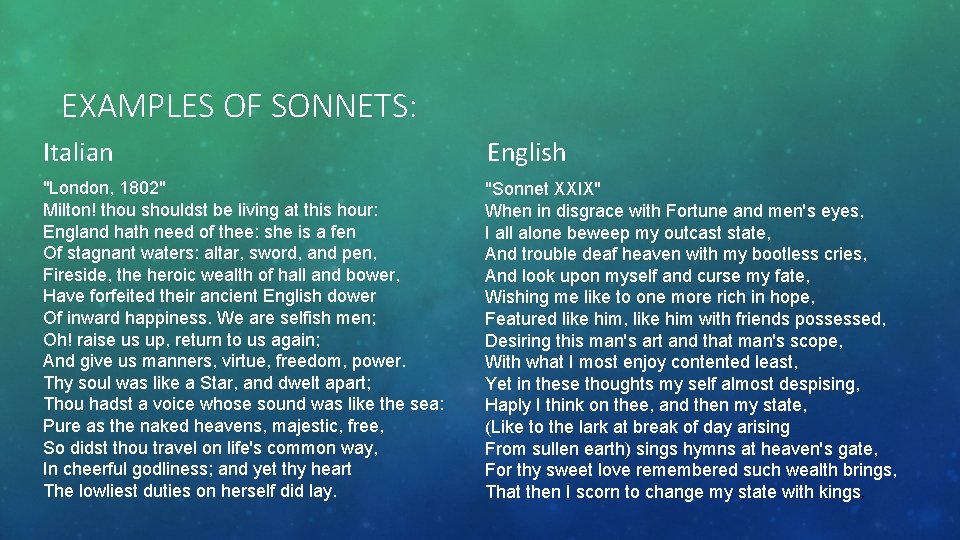 EXAMPLES OF SONNETS:

Italian

"London, 1802"
Milton! thou shouldst be living at this hour:
England hath need of thee: she is a fen
Of stagnant waters: altar, sword, and pen,
Fireside, the heroic wealth of hall and bower,
Have forfeited their ancient English dower
Of inward happiness. We are selfish men;
Oh! raise us up, return to us again;
And give us manners, virtue, freedom, power.
Thy soul was like a Star, and dwelt apart;
Thou hadst a voice whose sound was like the sea:
Pure as the naked heavens, majestic, free,
So didst thou travel on life's common way,
In cheerful godliness; and yet thy heart
The lowliest duties on herself did lay.

English

"Sonnet XXIX"
When in disgrace with Fortune and men's eyes,
I all alone beweep my outcast state,
And trouble deaf heaven with my bootless cries,
And look upon myself and curse my fate,
Wishing me like to one more rich in hope,
Featured like him, like him with friends possessed,
Desiring this man's art and that man's scope,
With what I most enjoy contented least,
Yet in these thoughts my self almost despising,
Haply I think on thee, and then my state,
(Like to the lark at break of day arising
From sullen earth) sings hymns at heaven's gate,
For thy sweet love remembered such wealth brings,
That then I scorn to change my state with kings